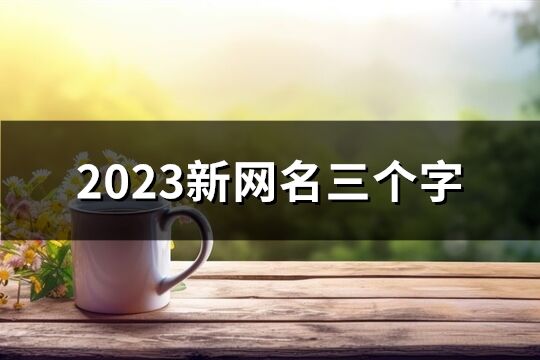 2023新网名三个字